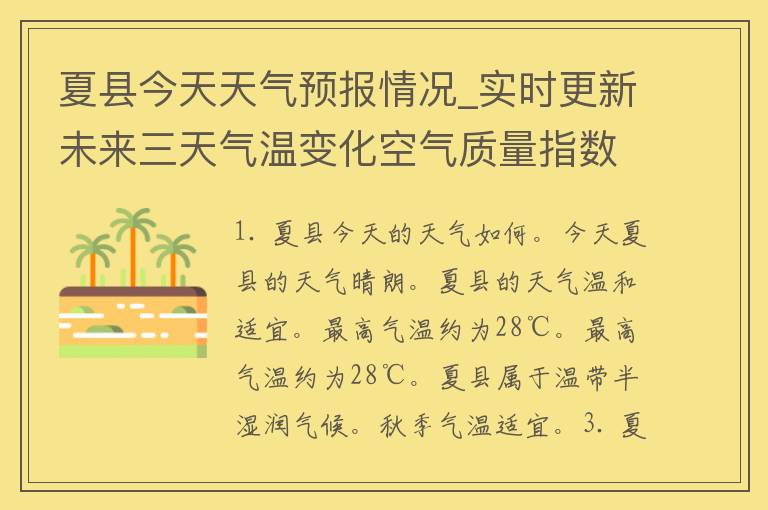 夏县今天天气预报情况_实时更新未来三天气温变化空气质量指数

1. 夏县今天的天气如何。今天夏县的天气晴朗。夏县的天气温和适宜。最高气温约为28℃。最高气温约为28℃。夏县属于温带半湿润气候。秋季气温适宜。3. 夏